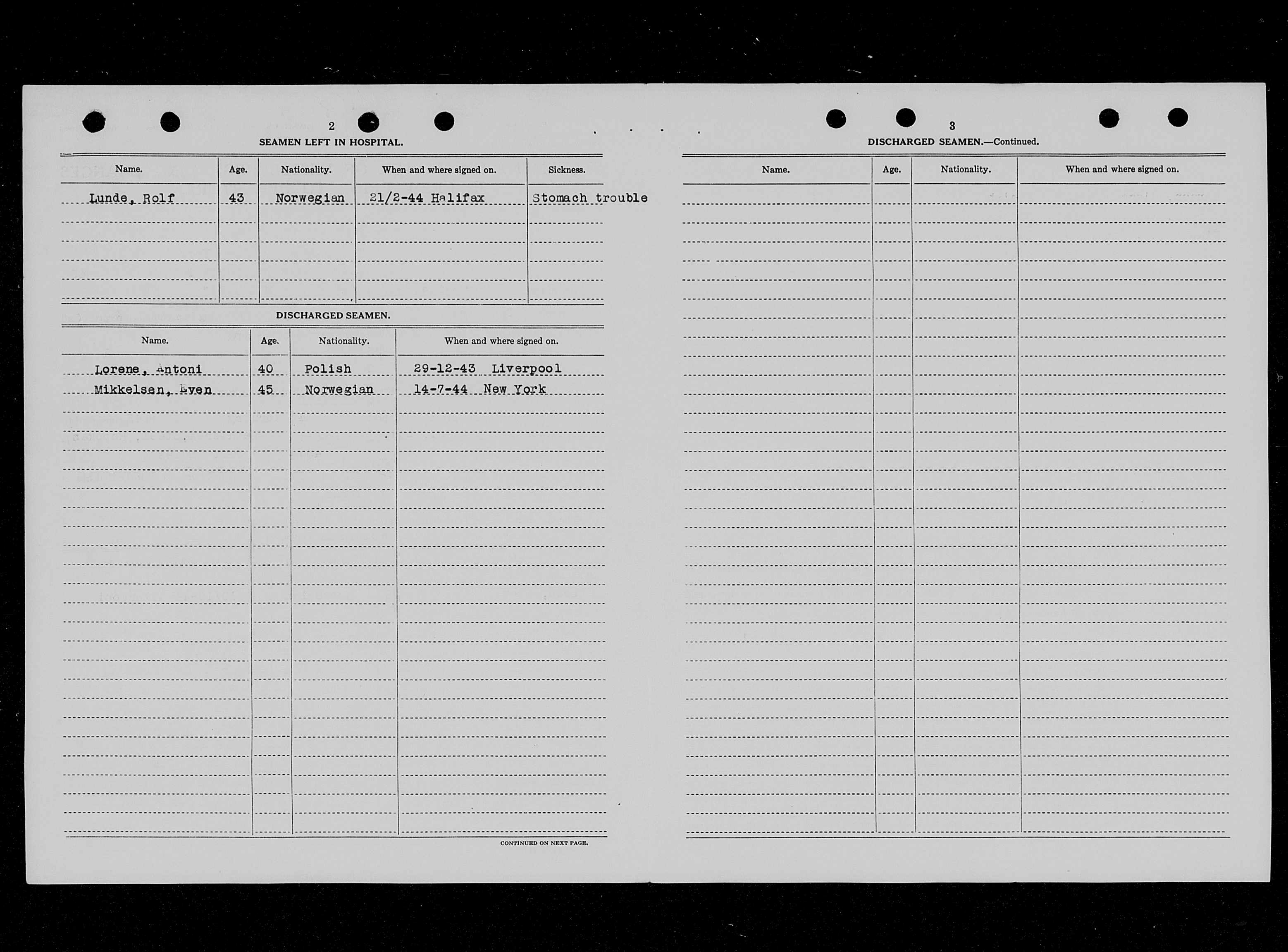 2

SEAMEN LEFT IN HOSPITAL.

| Name. | Age. | Nationality. | When and where signed on. | Sickness. |
|---|---|---|---|---|
| Lunde, Rolf | 43 | Norwegian | 21/2-44 Halifax | Stomach trouble |

DISCHARGED SEAMEN.

| Name. | Age. | Nationality. | When and where signed on. |
|---|---|---|---|
| Lorene, Antoni | 40 | Polish | 29-12-43 Liverpool |
| Mikkelsen, Even | 45 | Norwegian | 14-7-44 New York |

CONTINUED ON NEXT PAGE.

3

DISCHARGED SEAMEN.—Continued.

| Name. | Age. | Nationality. | When and where signed on. |
|---|---|---|---|